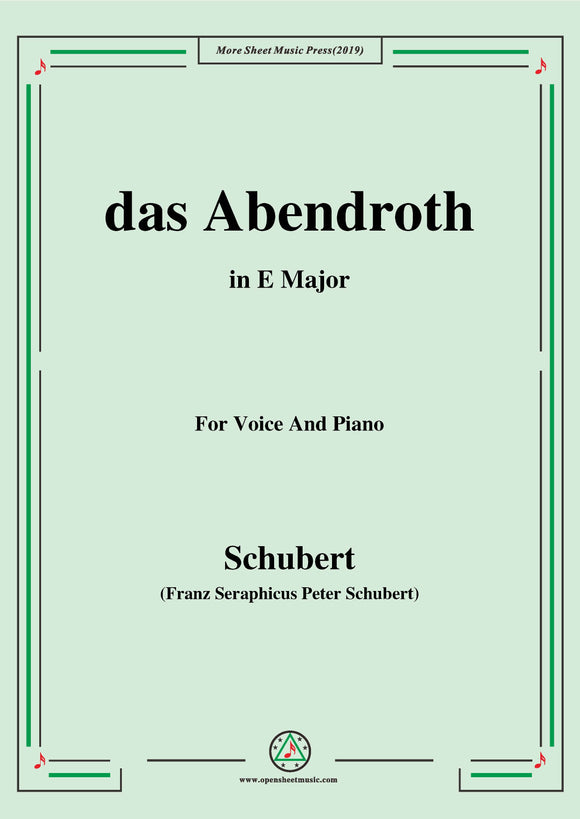 More Sheet Music Press(2019)

das Abendroth

in E Major

For Voice And Piano

Schubert

(Franz Seraphicus Peter Schubert)

www.opensheetmusic.com